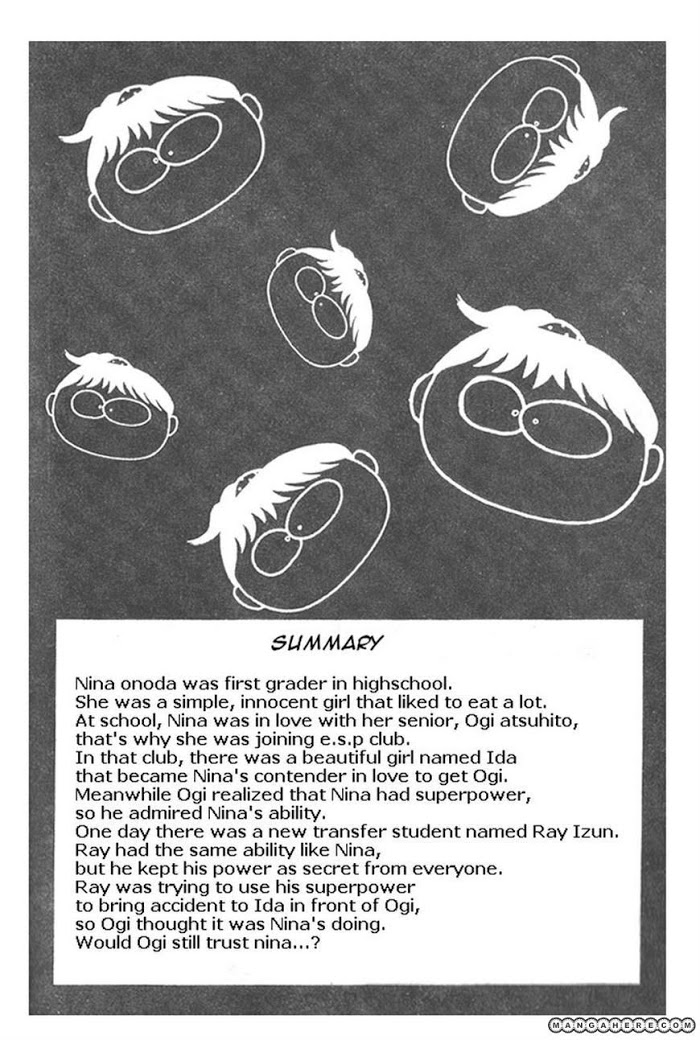 SUMMARY

Nina onoda was first grader in highschool.
She was a simple, innocent girl that liked to eat a lot.
At school, Nina was in love with her senior, Ogi atsuhito,
that's why she was joining e.s.p club.
In that club, there was a beautiful girl named Ida
that became Nina's contender in love to get Ogi.
Meanwhile Ogi realized that Nina had superpower,
so he admired Nina's ability.
One day there was a new transfer student named Ray Izun.
Ray had the same ability like Nina,
but he kept his power as secret from everyone.
Ray was trying to use his superpower
to bring accident to Ida in front of Ogi,
so Ogi thought it was Nina's doing.
Would Ogi still trust nina...?

MANGAHERE.COM